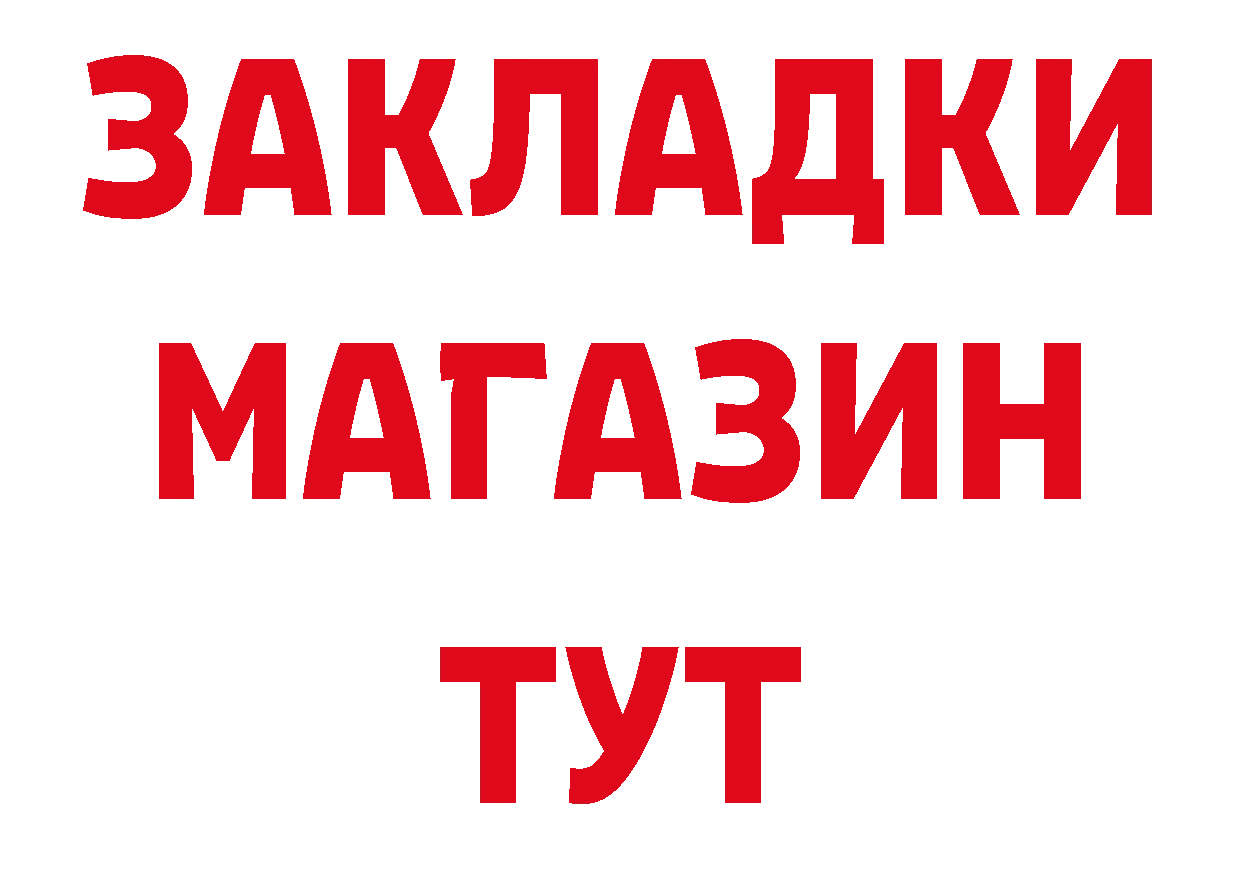 ЗАКЛАДКИ
МАГАЗИН
ТУТ